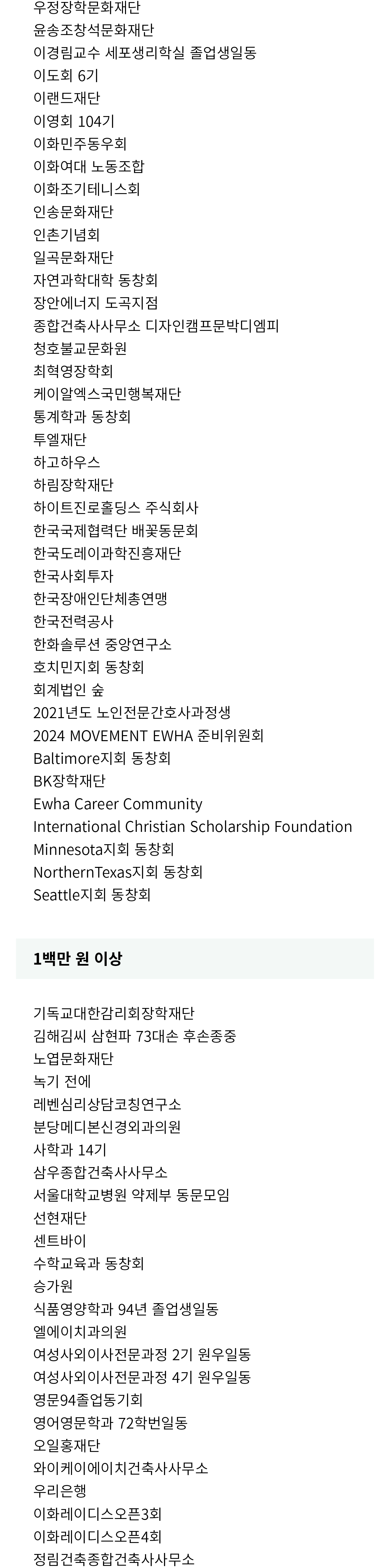 우정장학문화재단
윤송조창석문화재단
이경림교수 세포생리학실 졸업생일동
이도회 6기
이랜드재단
이영회 104기
이화민주동우회
이화여대 노동조합
이화조기테니스회
인송문화재단
인촌기념회
일곡문화재단
자연과학대학 동창회
장안에너지 도곡지점
종합건축사사무소 디자인캠프문박디엠피
청호불교문화원
최혁영장학회
케이알엑스국민행복재단
통계학과 동창회
투엘재단
하고하우스
하림장학재단
하이트진로홀딩스 주식회사
한국국제협력단 배꽃동문회
한국도레이과학진흥재단
한국사회투자
한국장애인단체총연맹
한국전력공사
한화솔루션 중앙연구소
호치민지회 동창회
회계법인 숲
2021년도 노인전문간호사과정생
2024 MOVEMENT EWHA 준비위원회
Baltimore지회 동창회
BK장학재단
Ewha Career Community
International Christian Scholarship Foundation
Minnesota지회 동창회
NorthernTexas지회 동창회
Seattle지회 동창회

1백만 원 이상

기독교대한감리회장학재단
김해김씨 삼현파 73대손 후손종중
노엽문화재단
녹기 전에
레벤심리상담코칭연구소
분당메디본신경외과의원
사학과 14기
삼우종합건축사사무소
서울대학교병원 약제부 동문모임
선현재단
센트바이
수학교육과 동창회
승가원
식품영양학과 94년 졸업생일동
엘에이치과의원
여성사외이사전문과정 2기 원우일동
여성사외이사전문과정 4기 원우일동
영문94졸업동기회
영어영문학과 72학번일동
오일홍재단
와이케이에이치건축사사무소
우리은행
이화레이디스오픈3회
이화레이디스오픈4회
정림건축종합건축사사무소